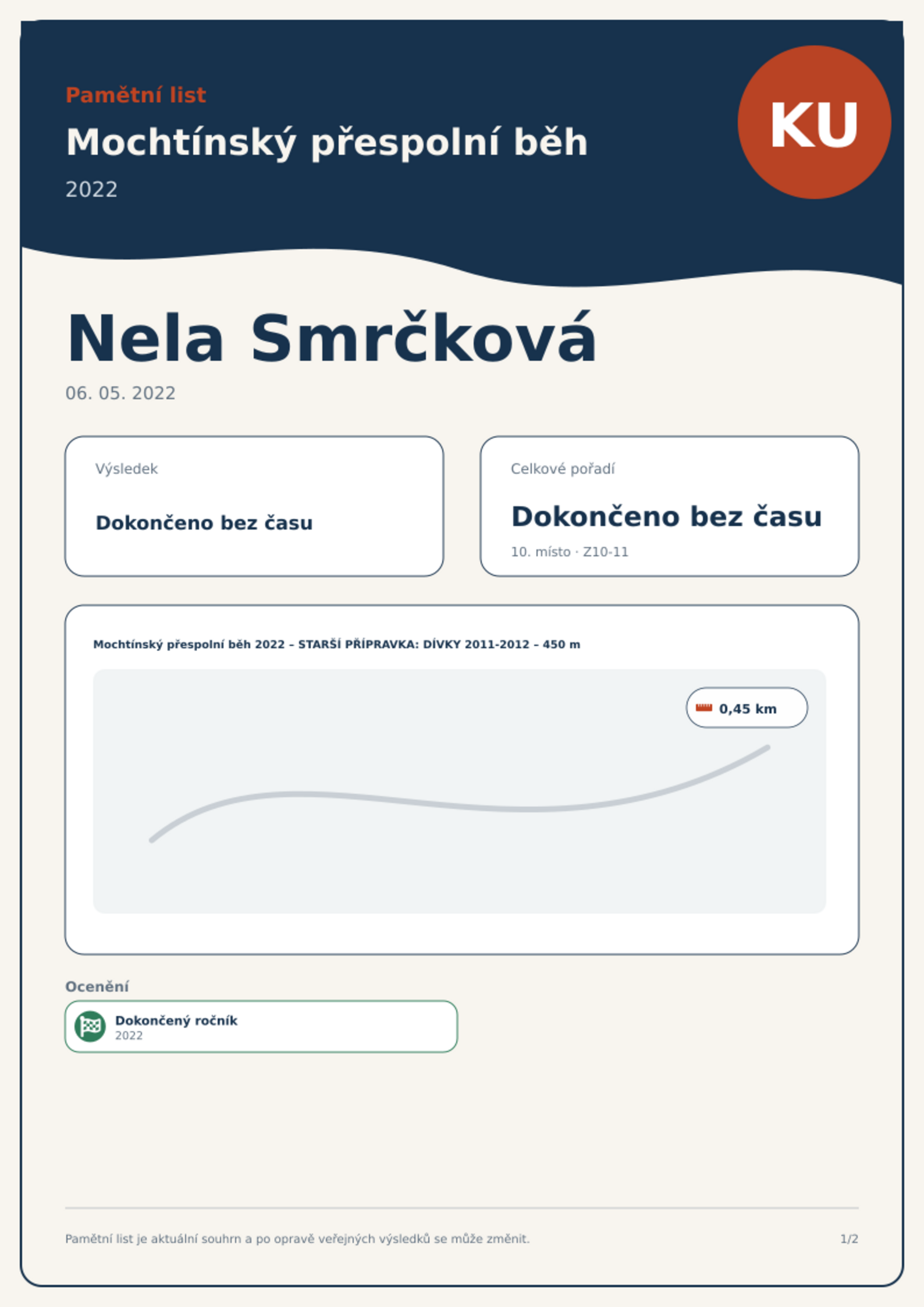 Pamětní list

Mochtínský přespolní běh

2022

KU

Nela Smrčková

06. 05. 2022

Výsledek

Dokončeno bez času

Celkové pořadí

Dokončeno bez času

10. místo · Z10-11

Mochtínský přespolní běh 2022 – STARŠÍ PŘÍPRAVKA: DÍVKY 2011-2012 – 450 m

0,45 km

Ocenění

Dokončený ročník
2022

Pamětní list je aktuální souhrn a po opravě veřejných výsledků se může změnit.

1/2